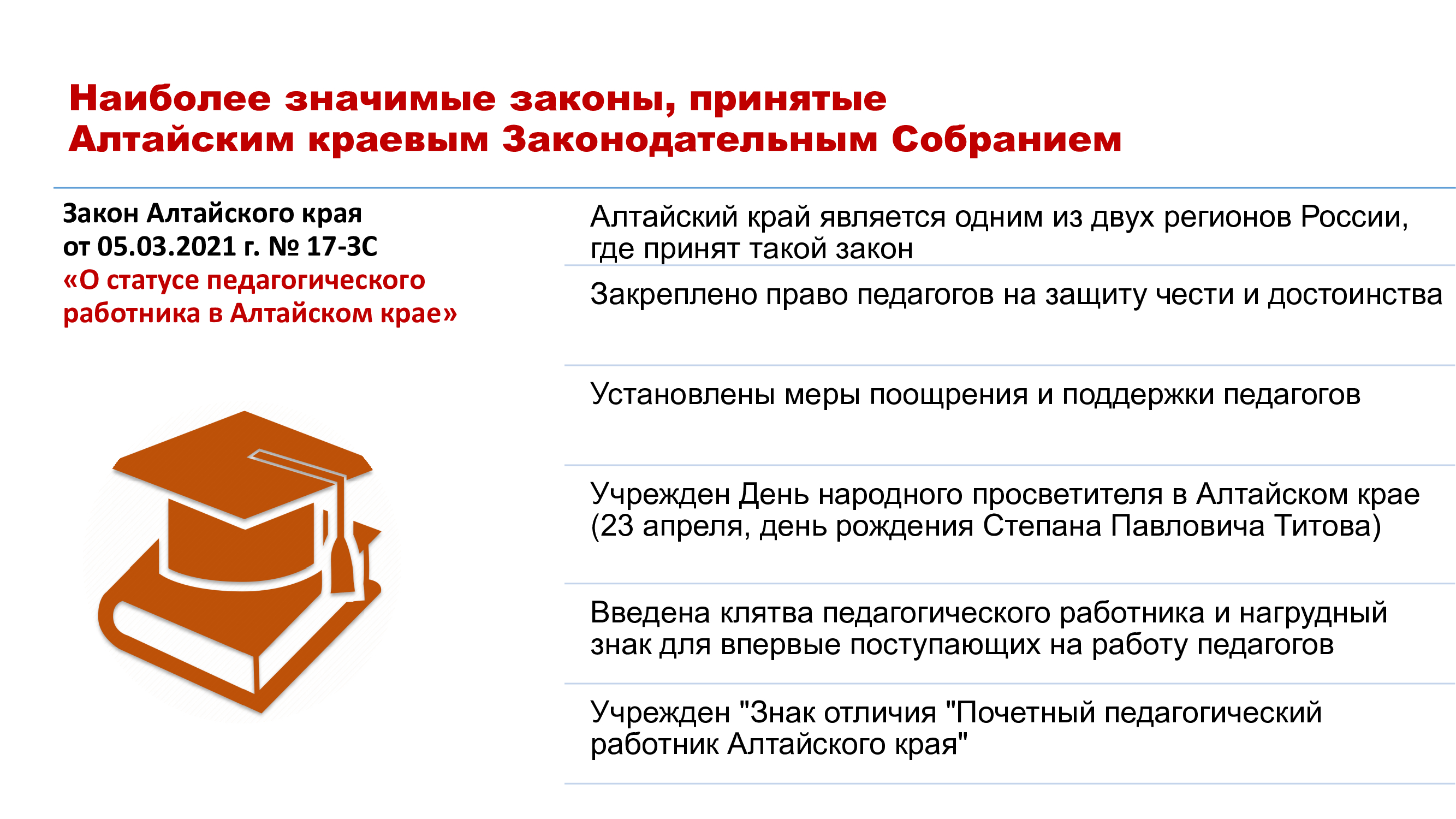 Наиболее значимые законы, принятые
Алтайским краевым Законодательным Собранием

Закон Алтайского края
от 05.03.2021 г. № 17-ЗС
«О статусе педагогического работника в Алтайском крае»

Алтайский край является одним из двух регионов России, где принят такой закон

Закреплено право педагогов на защиту чести и достоинства

Установлены меры поощрения и поддержки педагогов

Учрежден День народного просветителя в Алтайском крае (23 апреля, день рождения Степана Павловича Титова)

Введена клятва педагогического работника и нагрудный знак для впервые поступающих на работу педагогов

Учрежден "Знак отличия "Почетный педагогический работник Алтайского края"